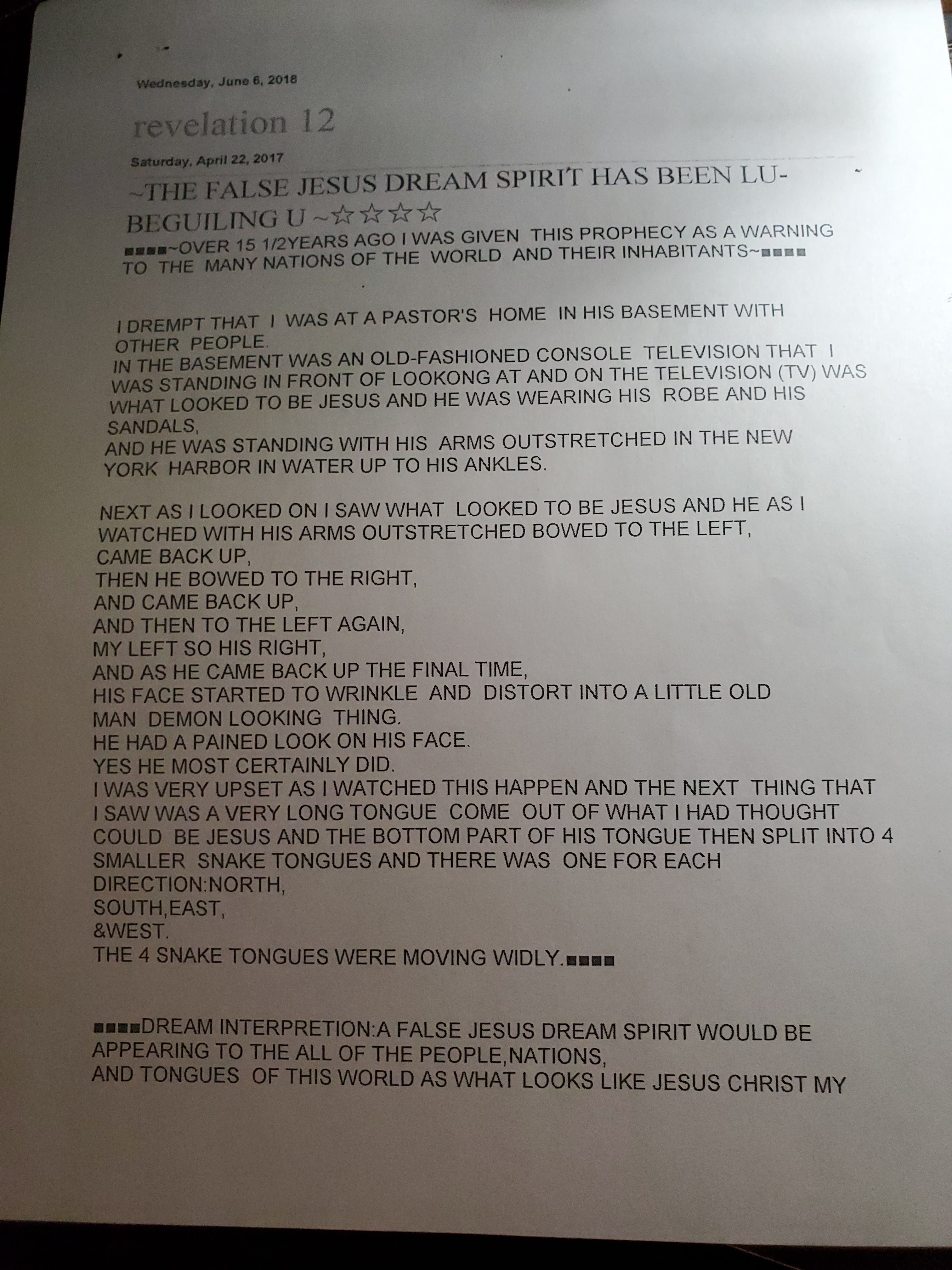 Wednesday, June 6, 2018

revelation 12

Saturday, April 22, 2017

~THE FALSE JESUS DREAM SPIRIT HAS BEEN LU-BEGUILING U ~☆☆☆☆

■■■■~OVER 15 1/2YEARS AGO I WAS GIVEN THIS PROPHECY AS A WARNING TO THE MANY NATIONS OF THE WORLD AND THEIR INHABITANTS~■■■■

I DREMPT THAT I WAS AT A PASTOR'S HOME IN HIS BASEMENT WITH OTHER PEOPLE.
IN THE BASEMENT WAS AN OLD-FASHIONED CONSOLE TELEVISION THAT I WAS STANDING IN FRONT OF LOOKONG AT AND ON THE TELEVISION (TV) WAS WHAT LOOKED TO BE JESUS AND HE WAS WEARING HIS ROBE AND HIS SANDALS,
AND HE WAS STANDING WITH HIS ARMS OUTSTRETCHED IN THE NEW YORK HARBOR IN WATER UP TO HIS ANKLES.

NEXT AS I LOOKED ON I SAW WHAT LOOKED TO BE JESUS AND HE AS I WATCHED WITH HIS ARMS OUTSTRETCHED BOWED TO THE LEFT,
CAME BACK UP,
THEN HE BOWED TO THE RIGHT,
AND CAME BACK UP,
AND THEN TO THE LEFT AGAIN,
MY LEFT SO HIS RIGHT,
AND AS HE CAME BACK UP THE FINAL TIME,
HIS FACE STARTED TO WRINKLE AND DISTORT INTO A LITTLE OLD MAN DEMON LOOKING THING.
HE HAD A PAINED LOOK ON HIS FACE.
YES HE MOST CERTAINLY DID.
I WAS VERY UPSET AS I WATCHED THIS HAPPEN AND THE NEXT THING THAT I SAW WAS A VERY LONG TONGUE COME OUT OF WHAT I HAD THOUGHT COULD BE JESUS AND THE BOTTOM PART OF HIS TONGUE THEN SPLIT INTO 4 SMALLER SNAKE TONGUES AND THERE WAS ONE FOR EACH DIRECTION:NORTH,
SOUTH,EAST,
&WEST.
THE 4 SNAKE TONGUES WERE MOVING WIDLY.■■■■

■■■■DREAM INTERPRETION:A FALSE JESUS DREAM SPIRIT WOULD BE APPEARING TO THE ALL OF THE PEOPLE,NATIONS,
AND TONGUES OF THIS WORLD AS WHAT LOOKS LIKE JESUS CHRIST MY